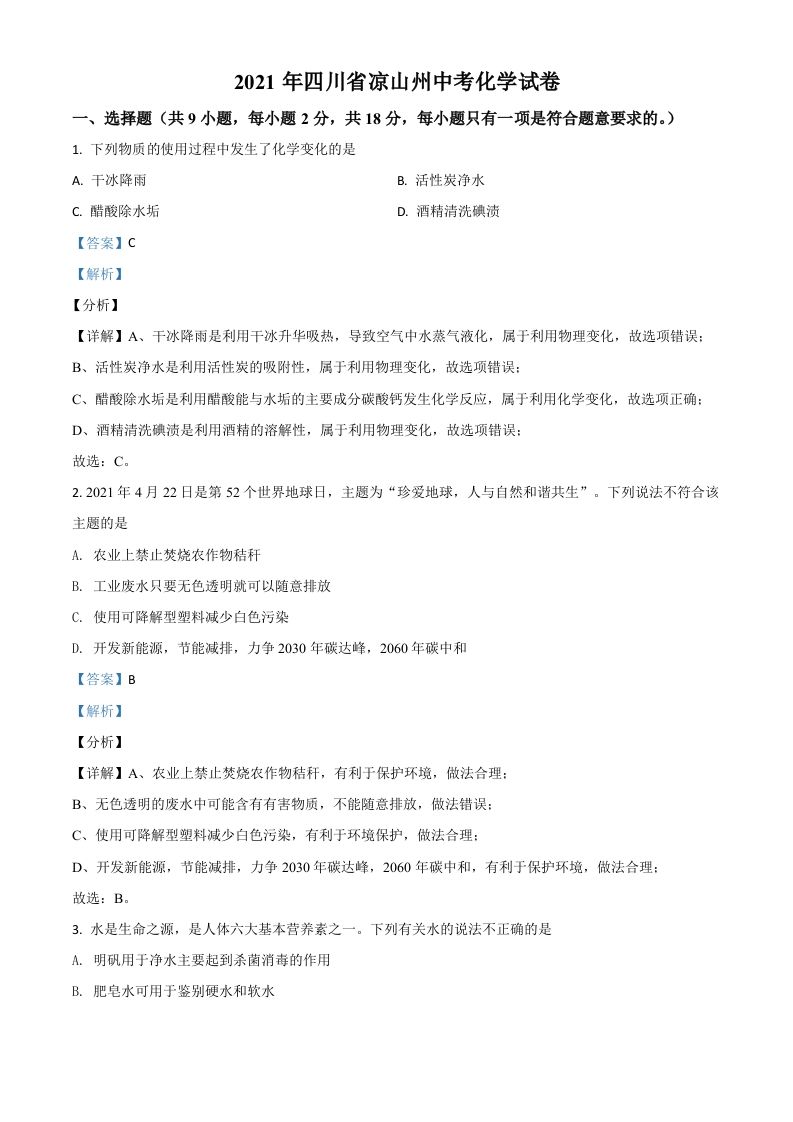 2021 年四川省凉山州中考化学试卷

一、选择题（共 9 小题，每小题 2 分，共 18 分，每小题只有一项是符合题意要求的。）

1. 下列物质的使用过程中发生了化学变化的是

A. 干冰降雨

B. 活性炭净水

C. 醋酸除水垢

D. 酒精清洗碘渍

【答案】C

【解析】

【分析】

【详解】A、干冰降雨是利用干冰升华吸热，导致空气中水蒸气液化，属于利用物理变化，故选项错误；

B、活性炭净水是利用活性炭的吸附性，属于利用物理变化，故选项错误；

C、醋酸除水垢是利用醋酸能与水垢的主要成分碳酸钙发生化学反应，属于利用化学变化，故选项正确；

D、酒精清洗碘渍是利用酒精的溶解性，属于利用物理变化，故选项错误；

故选：C。

2. 2021 年 4 月 22 日是第 52 个世界地球日，主题为“珍爱地球，人与自然和谐共生”。下列说法不符合该主题的是

A. 农业上禁止焚烧农作物秸秆

B. 工业废水只要无色透明就可以随意排放

C. 使用可降解型塑料减少白色污染

D. 开发新能源，节能减排，力争 2030 年碳达峰，2060 年碳中和

【答案】B

【解析】

【分析】

【详解】A、农业上禁止焚烧农作物秸秆，有利于保护环境，做法合理；

B、无色透明的废水中可能含有有害物质，不能随意排放，做法错误；

C、使用可降解型塑料减少白色污染，有利于环境保护，做法合理；

D、开发新能源，节能减排，力争 2030 年碳达峰，2060 年碳中和，有利于保护环境，做法合理；

故选：B。

3. 水是生命之源，是人体六大基本营养素之一。下列有关水的说法不正确的是

A. 明矾用于净水主要起到杀菌消毒的作用

B. 肥皂水可用于鉴别硬水和软水